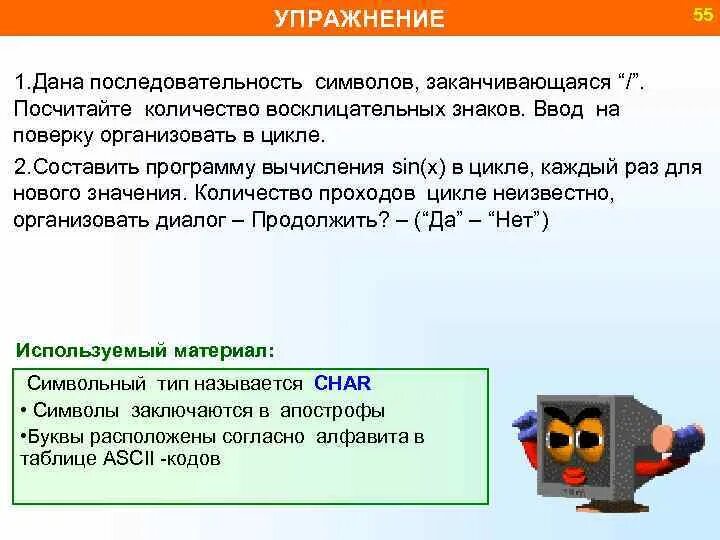 УПРАЖНЕНИЕ

55

1.Дана последовательность символов, заканчивающаяся “/”. Посчитайте количество восклицательных знаков. Ввод на поверку организовать в цикле.

2.Составить программу вычисления sin(x) в цикле, каждый раз для нового значения. Количество проходов цикле неизвестно, организовать диалог – Продолжить? – (“Да” – “Нет”)

Используемый материал:

Символьный тип называется CHAR

• Символы заключаются в апострофы

•Буквы расположены согласно алфавита в таблице ASCII -кодов